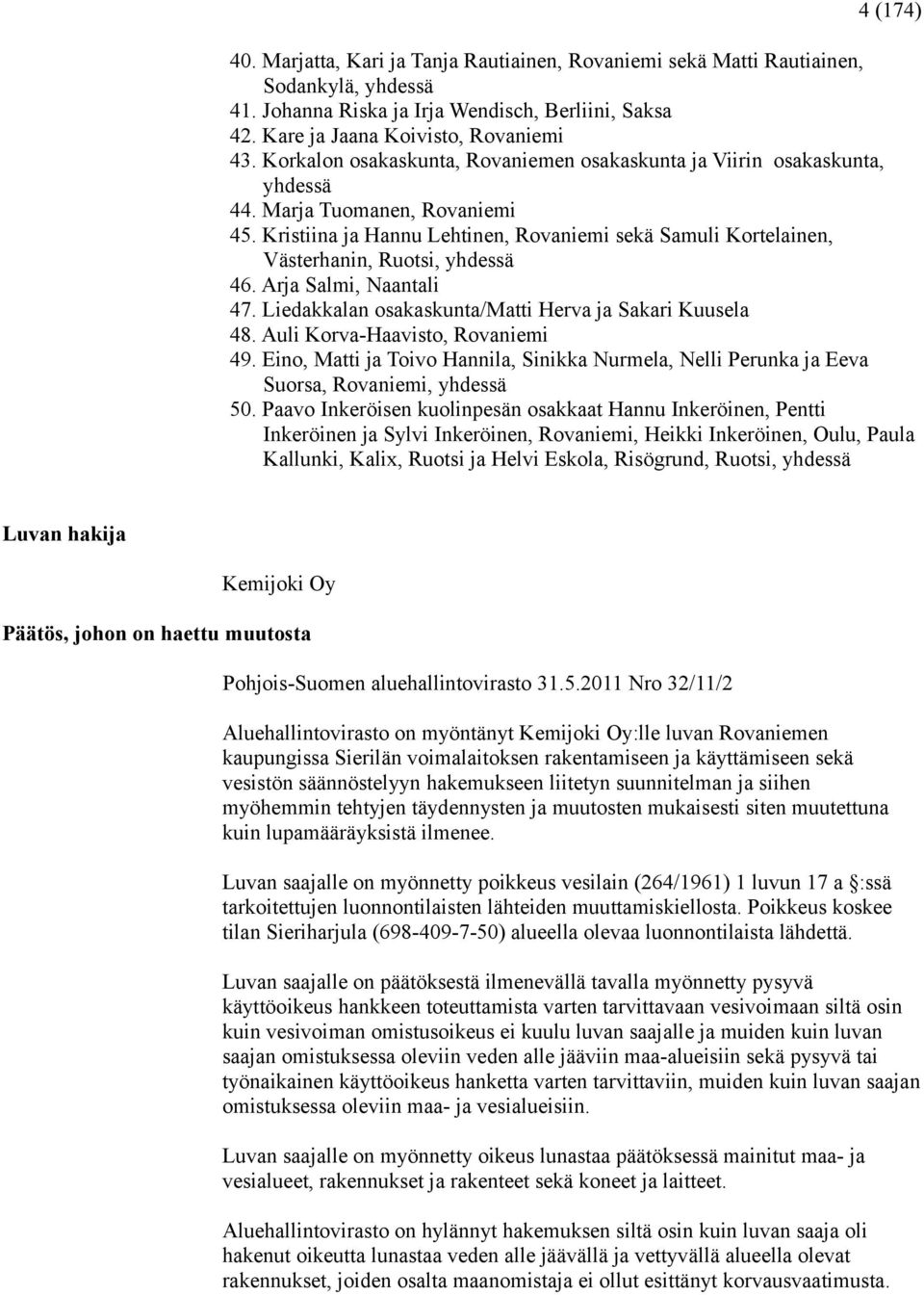 4 (174)

40. Marjatta, Kari ja Tanja Rautiainen, Rovaniemi sekä Matti Rautiainen, Sodankylä, yhdessä
41. Johanna Riska ja Irja Wendisch, Berliini, Saksa
42. Kare ja Jaana Koivisto, Rovaniemi
43. Korkalon osakaskunta, Rovaniemen osakaskunta ja Viirin osakaskunta, yhdessä
44. Marja Tuomanen, Rovaniemi
45. Kristiina ja Hannu Lehtinen, Rovaniemi sekä Samuli Kortelainen, Västerhanin, Ruotsi, yhdessä
46. Arja Salmi, Naantali
47. Liedakkalan osakaskunta/Matti Herva ja Sakari Kuusela
48. Auli Korva-Haavisto, Rovaniemi
49. Eino, Matti ja Toivo Hannila, Sinikka Nurmela, Nelli Perunka ja Eeva Suorsa, Rovaniemi, yhdessä
50. Paavo Inkeröisen kuolinpesän osakkaat Hannu Inkeröinen, Pentti Inkeröinen ja Sylvi Inkeröinen, Rovaniemi, Heikki Inkeröinen, Oulu, Paula Kallunki, Kalix, Ruotsi ja Helvi Eskola, Risögrund, Ruotsi, yhdessä

Luvan hakija

Kemijoki Oy

Päätös, johon on haettu muutosta

Pohjois-Suomen aluehallintovirasto 31.5.2011 Nro 32/11/2

Aluehallintovirasto on myöntänyt Kemijoki Oy:lle luvan Rovaniemen kaupungissa Sierilän voimalaitoksen rakentamiseen ja käyttämiseen sekä vesistön säännöstelyyn hakemukseen liitetyn suunnitelman ja siihen myöhemmin tehtyjen täydennysten ja muutosten mukaisesti siten muutettuna kuin lupamääräyksistä ilmenee.

Luvan saajalle on myönnetty poikkeus vesilain (264/1961) 1 luvun 17 a §:ssä tarkoitettujen luonnontilaisten lähteiden muuttamiskiellosta. Poikkeus koskee tilan Sieriharjula (698-409-7-50) alueella olevaa luonnontilaista lähdettä.

Luvan saajalle on päätöksestä ilmenevällä tavalla myönnetty pysyvä käyttöoikeus hankkeen toteuttamista varten tarvittavaan vesivoimaan siltä osin kuin vesivoiman omistusoikeus ei kuulu luvan saajalle ja muiden kuin luvan saajan omistuksessa oleviin veden alle jääviin maa-alueisiin sekä pysyvä tai työnaikainen käyttöoikeus hanketta varten tarvittaviin, muiden kuin luvan saajan omistuksessa oleviin maa- ja vesialueisiin.

Luvan saajalle on myönnetty oikeus lunastaa päätöksessä mainitut maa- ja vesialueet, rakennukset ja rakenteet sekä koneet ja laitteet.

Aluehallintovirasto on hylännyt hakemuksen siltä osin kuin luvan saaja oli hakenut oikeutta lunastaa veden alle jäävällä ja vettyvällä alueella olevat rakennukset, joiden osalta maanomistaja ei ollut esittänyt korvausvaatimusta.